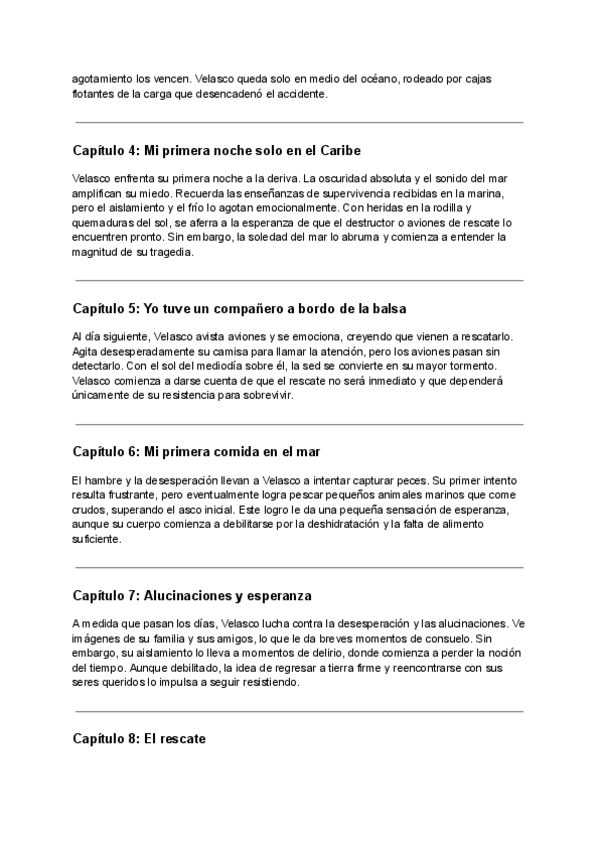 agotamiento los vencen. Velasco queda solo en medio del océano, rodeado por cajas flotantes de la carga que desencadenó el accidente.

Capítulo 4: Mi primera noche solo en el Caribe

Velasco enfrenta su primera noche a la deriva. La oscuridad absoluta y el sonido del mar amplifican su miedo. Recuerda las enseñanzas de supervivencia recibidas en la marina, pero el aislamiento y el frío lo agotan emocionalmente. Con heridas en la rodilla y quemaduras del sol, se aferra a la esperanza de que el destructor o aviones de rescate lo encuentren pronto. Sin embargo, la soledad del mar lo abruma y comienza a entender la magnitud de su tragedia.

Capítulo 5: Yo tuve un compañero a bordo de la balsa

Al día siguiente, Velasco avista aviones y se emociona, creyendo que vienen a rescatarlo. Agita desesperadamente su camisa para llamar la atención, pero los aviones pasan sin detectarlo. Con el sol del mediodía sobre él, la sed se convierte en su mayor tormento. Velasco comienza a darse cuenta de que el rescate no será inmediato y que dependerá únicamente de su resistencia para sobrevivir.

Capítulo 6: Mi primera comida en el mar

El hambre y la desesperación llevan a Velasco a intentar capturar peces. Su primer intento resulta frustrante, pero eventualmente logra pescar pequeños animales marinos que come crudos, superando el asco inicial. Este logro le da una pequeña sensación de esperanza, aunque su cuerpo comienza a debilitarse por la deshidratación y la falta de alimento suficiente.

Capítulo 7: Alucinaciones y esperanza

A medida que pasan los días, Velasco lucha contra la desesperación y las alucinaciones. Ve imágenes de su familia y sus amigos, lo que le da breves momentos de consuelo. Sin embargo, su aislamiento lo lleva a momentos de delirio, donde comienza a perder la noción del tiempo. Aunque debilitado, la idea de regresar a tierra firme y reencontrarse con sus seres queridos lo impulsa a seguir resistiendo.

Capítulo 8: El rescate